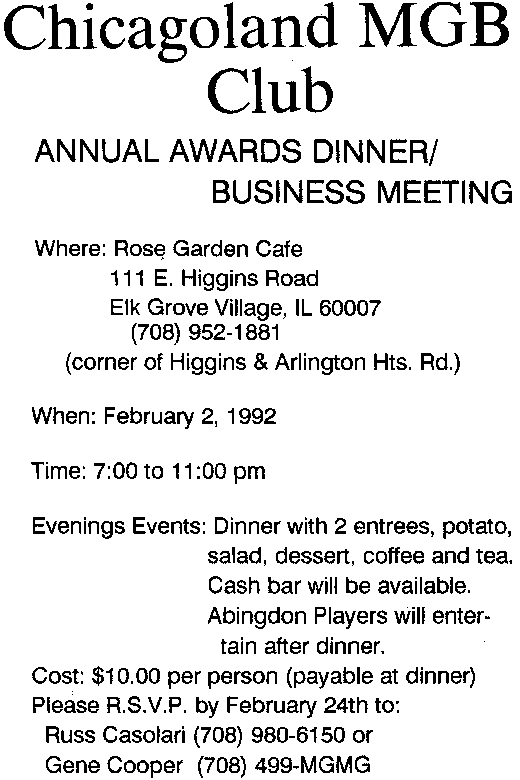 Chicagoland MGB Club

ANNUAL AWARDS DINNER/ BUSINESS MEETING

Where: Rose Garden Cafe
111 E. Higgins Road
Elk Grove Village, IL 60007
(708) 952-1881
(corner of Higgins & Arlington Hts. Rd.)

When: February 2, 1992

Time: 7:00 to 11:00 pm

Evenings Events: Dinner with 2 entrees, potato, salad, dessert, coffee and tea. Cash bar will be available. Abingdon Players will entertain after dinner.

Cost: $10.00 per person (payable at dinner)
Please R.S.V.P. by February 24th to:
Russ Casolari (708) 980-6150 or
Gene Cooper (708) 499-MGMG